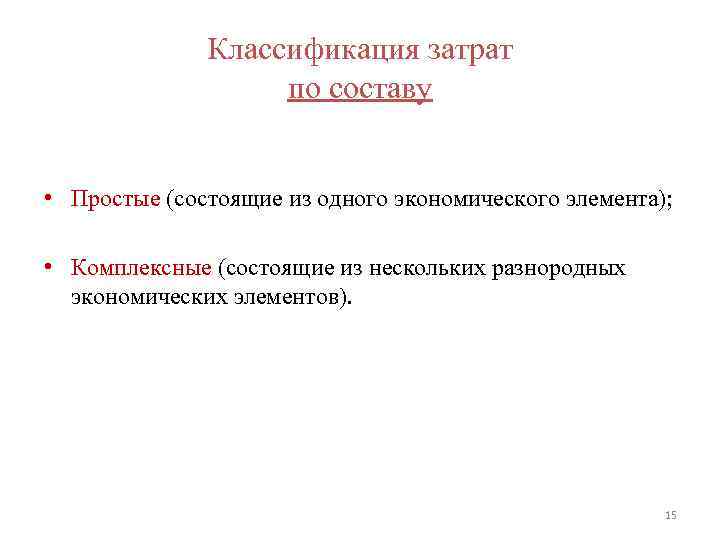 Классификация затрат
по составу

• Простые (состоящие из одного экономического элемента);

• Комплексные (состоящие из нескольких разнородных экономических элементов).

15